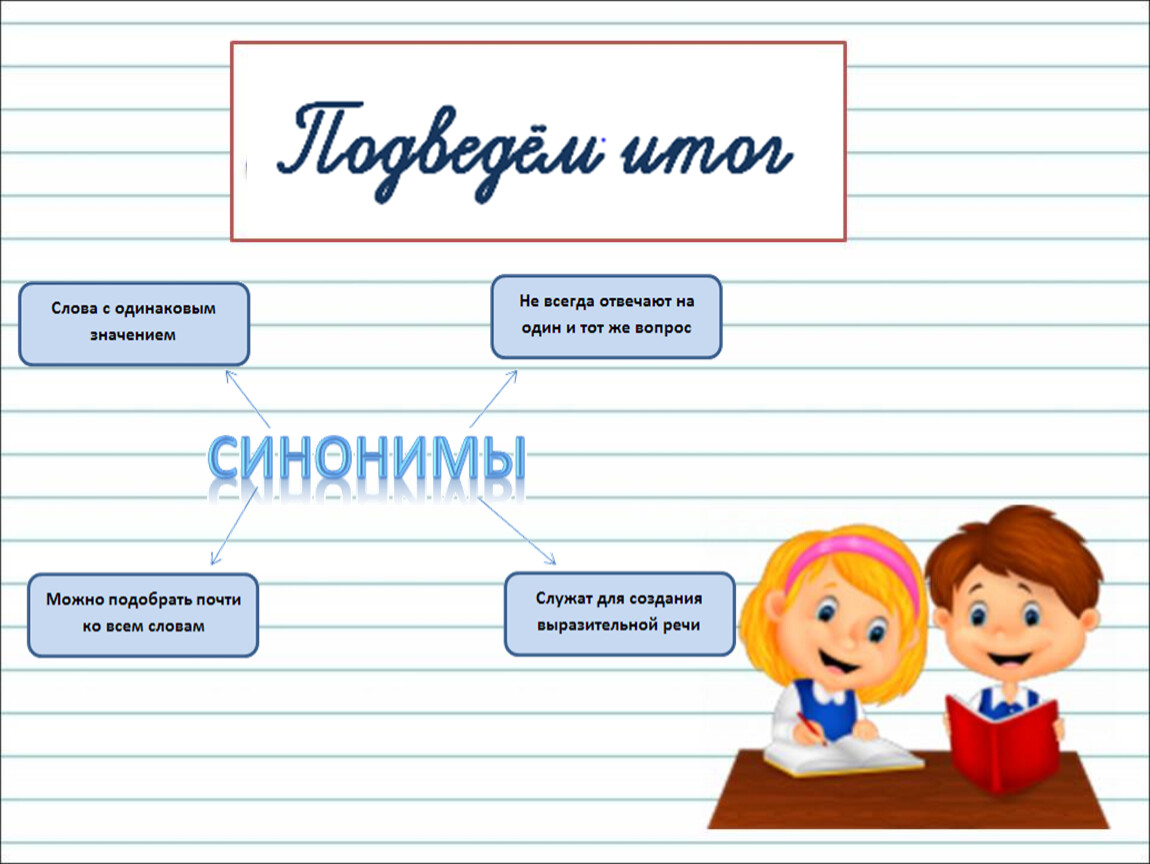 Подведём итог

Слова с одинаковым значением

Не всегда отвечают на один и тот же вопрос

СИНОНИМЫ

Можно подобрать почти ко всем словам

Служат для создания выразительной речи